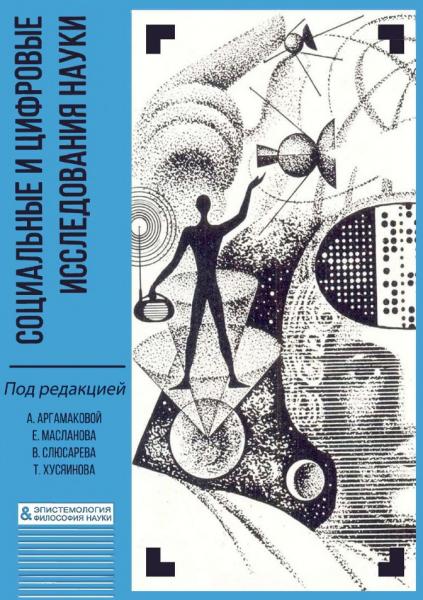 СОЦИАЛЬНЫЕ И ЦИФРОВЫЕ ИССЛЕДОВАНИЯ НАУКИ

Под редакцией

А. АРГАМАКОВОЙ
Е. МАСЛАНОВА
В. СЛЮСАРЕВА
Т. ХУСЯИНОВА

ЭПИСТЕМОЛОГИЯ & ФИЛОСОФИЯ НАУКИ